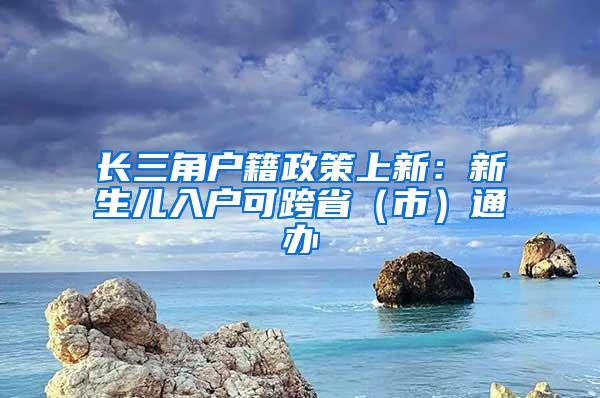 长三角户籍政策上新：新生儿入户可跨省（市）通办